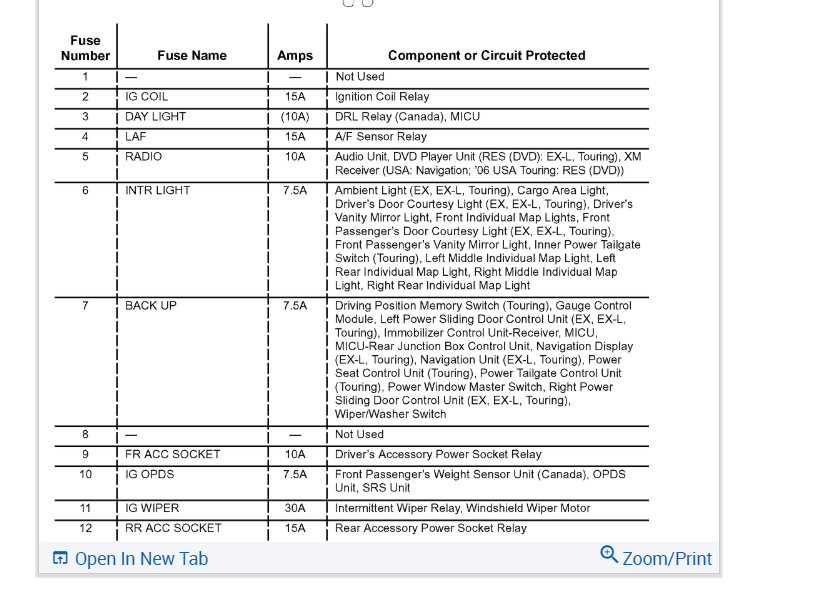 | Fuse Number | Fuse Name | Amps | Component or Circuit Protected |
|---|---|---|---|
| 1 | — | — | Not Used |
| 2 | IG COIL | 15A | Ignition Coil Relay |
| 3 | DAY LIGHT | (10A) | DRL Relay (Canada), MICU |
| 4 | LAF | 15A | A/F Sensor Relay |
| 5 | RADIO | 10A | Audio Unit, DVD Player Unit (RES (DVD): EX-L, Touring), XM Receiver (USA: Navigation; '06 USA Touring: RES (DVD)) |
| 6 | INTR LIGHT | 7.5A | Ambient Light (EX, EX-L, Touring), Cargo Area Light, Driver's Door Courtesy Light (EX, EX-L, Touring), Driver's Vanity Mirror Light, Front Individual Map Lights, Front Passenger's Door Courtesy Light (EX, EX-L, Touring), Front Passenger's Vanity Mirror Light, Inner Power Tailgate Switch (Touring), Left Middle Individual Map Light, Left Rear Individual Map Light, Right Middle Individual Map Light, Right Rear Individual Map Light |
| 7 | BACK UP | 7.5A | Driving Position Memory Switch (Touring), Gauge Control Module, Left Power Sliding Door Control Unit (EX, EX-L, Touring), Immobilizer Control Unit-Receiver, MICU, MICU-Rear Junction Box Control Unit, Navigation Display (EX-L, Touring), Navigation Unit (EX-L, Touring), Power Seat Control Unit (Touring), Power Tailgate Control Unit (Touring), Power Window Master Switch, Right Power Sliding Door Control Unit (EX, EX-L, Touring), Wiper/Washer Switch |
| 8 | — | — | Not Used |
| 9 | FR ACC SOCKET | 10A | Driver's Accessory Power Socket Relay |
| 10 | IG OPDS | 7.5A | Front Passenger's Weight Sensor Unit (Canada), OPDS Unit, SRS Unit |
| 11 | IG WIPER | 30A | Intermittent Wiper Relay, Windshield Wiper Motor |
| 12 | RR ACC SOCKET | 15A | Rear Accessory Power Socket Relay |

Open In New Tab

Zoom/Print